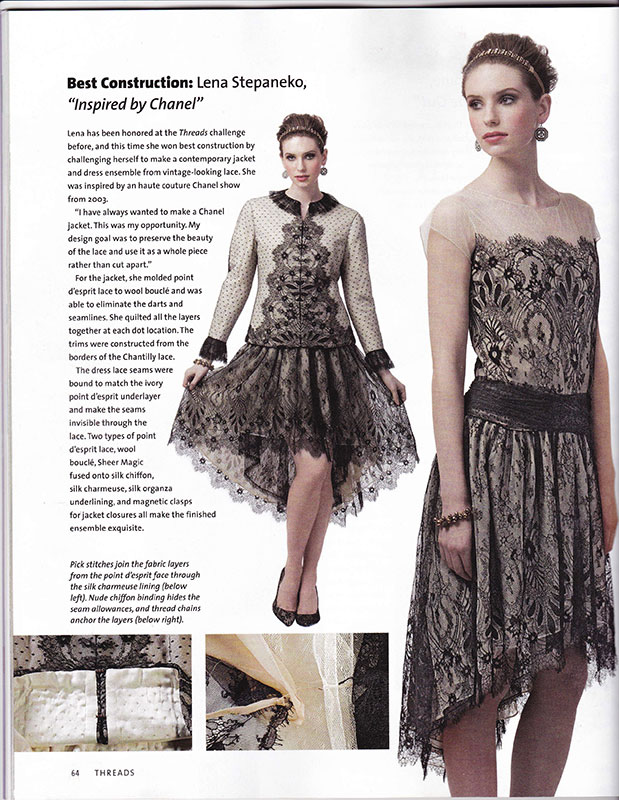 **Best Construction:** Lena Stepaneko, *"Inspired by Chanel"*

Lena has been honored at the *Threads* challenge before, and this time she won best construction by challenging herself to make a contemporary jacket and dress ensemble from vintage-looking lace. She was inspired by an haute couture Chanel show from 2003.

"I have always wanted to make a Chanel jacket. This was my opportunity. My design goal was to preserve the beauty of the lace and use it as a whole piece rather than cut apart."

For the jacket, she molded point d'esprit lace to wool bouclé and was able to eliminate the darts and seamlines. She quilted all the layers together at each dot location. The trims were constructed from the borders of the Chantilly lace.

The dress lace seams were bound to match the ivory point d'esprit underlayer and make the seams invisible through the lace. Two types of point d'esprit lace, wool bouclé, Sheer Magic fused onto silk chiffon, silk charmeuse, silk organza underlining, and magnetic clasps for jacket closures all make the finished ensemble exquisite.

*Pick stitches join the fabric layers from the point d'esprit face through the silk charmeuse lining (below left). Nude chiffon binding hides the seam allowances, and thread chains anchor the layers (below right).*

64 THREADS